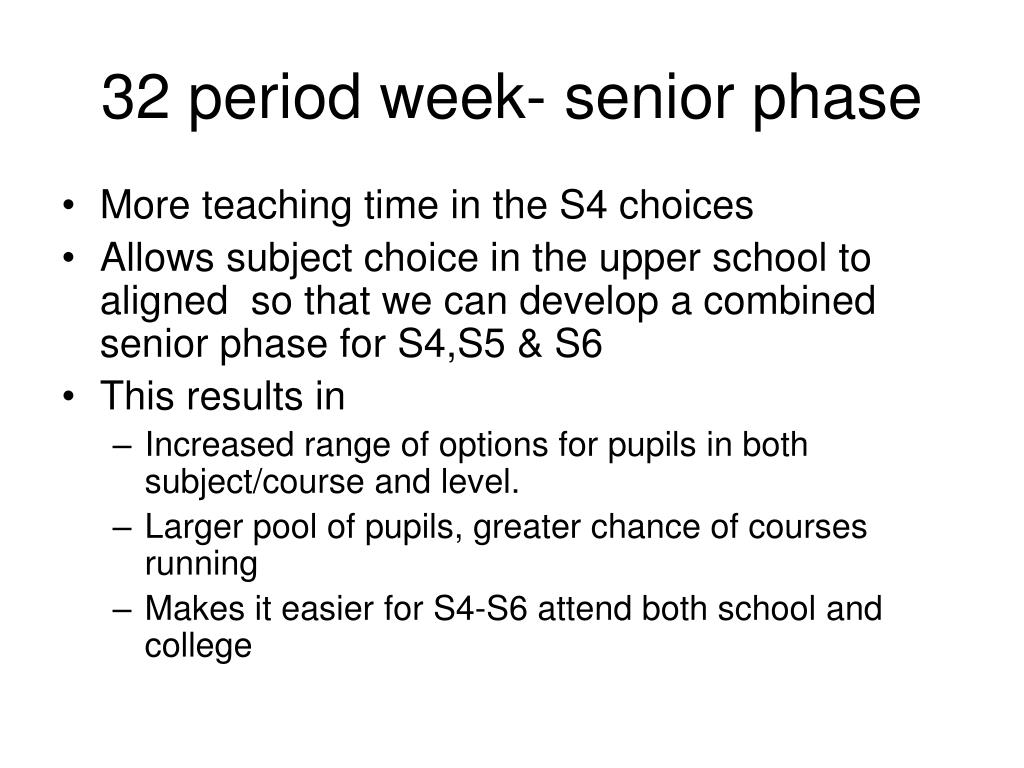 32 period week- senior phase

• More teaching time in the S4 choices
• Allows subject choice in the upper school to aligned so that we can develop a combined senior phase for S4,S5 & S6
• This results in
– Increased range of options for pupils in both subject/course and level.
– Larger pool of pupils, greater chance of courses running
– Makes it easier for S4-S6 attend both school and college